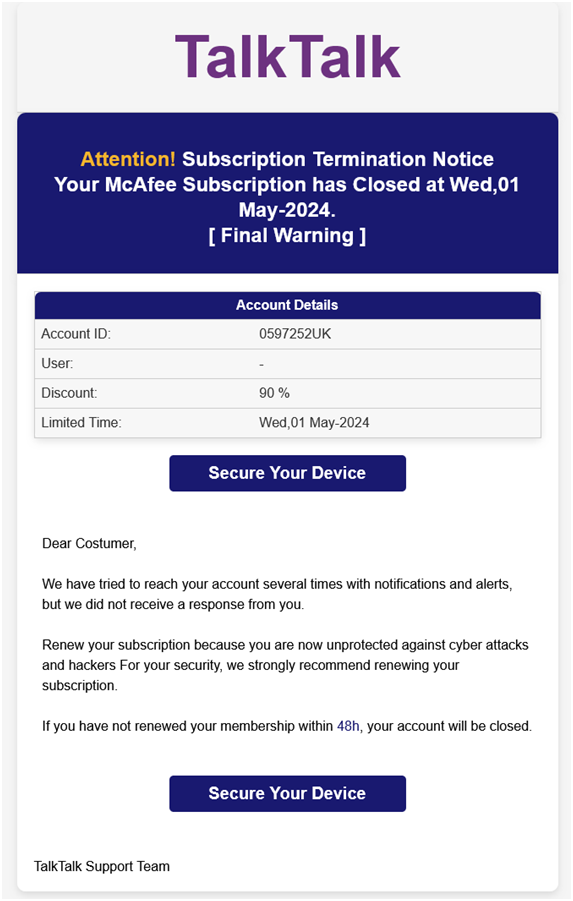 TalkTalk

Attention! Subscription Termination Notice
Your McAfee Subscription has Closed at Wed,01 May-2024.
[ Final Warning ]

| Account Details | |
|---|---|
| Account ID: | 0597252UK |
| User: | - |
| Discount: | 90 % |
| Limited Time: | Wed,01 May-2024 |

Secure Your Device

Dear Costumer,

We have tried to reach your account several times with notifications and alerts, but we did not receive a response from you.

Renew your subscription because you are now unprotected against cyber attacks and hackers For your security, we strongly recommend renewing your subscription.

If you have not renewed your membership within 48h, your account will be closed.

Secure Your Device

TalkTalk Support Team